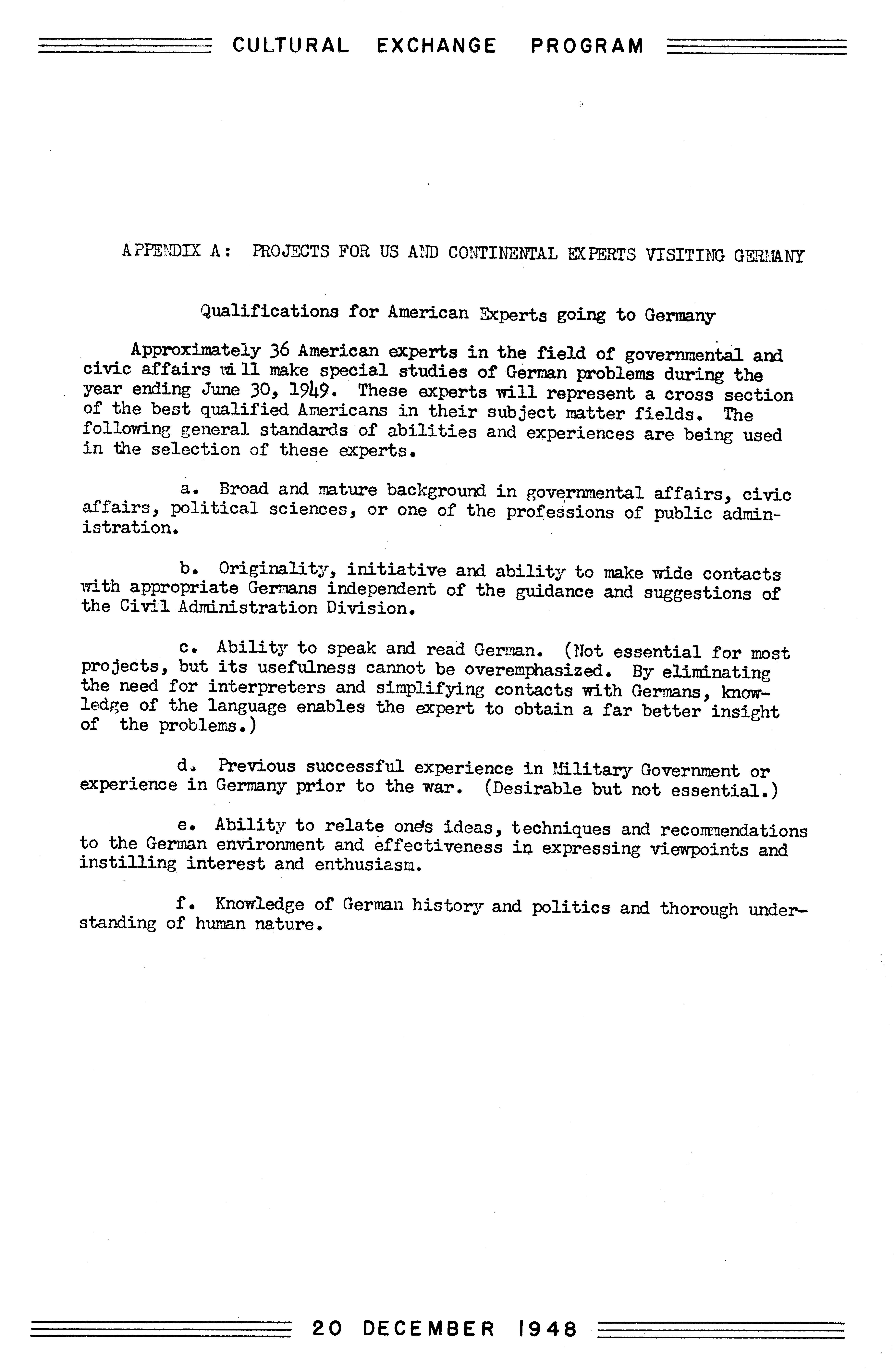 CULTURAL EXCHANGE PROGRAM

APPENDIX A: PROJECTS FOR US AND CONTINENTAL EXPERTS VISITING GERMANY

Qualifications for American Experts going to Germany

Approximately 36 American experts in the field of governmental and civic affairs will make special studies of German problems during the year ending June 30, 1949. These experts will represent a cross section of the best qualified Americans in their subject matter fields. The following general standards of abilities and experiences are being used in the selection of these experts.

a. Broad and mature background in governmental affairs, civic affairs, political sciences, or one of the professions of public administration.

b. Originality, initiative and ability to make wide contacts with appropriate Germans independent of the guidance and suggestions of the Civil Administration Division.

c. Ability to speak and read German. (Not essential for most projects, but its usefulness cannot be overemphasized. By eliminating the need for interpreters and simplifying contacts with Germans, knowledge of the language enables the expert to obtain a far better insight of the problems.)

d. Previous successful experience in Military Government or experience in Germany prior to the war. (Desirable but not essential.)

e. Ability to relate one's ideas, techniques and recommendations to the German environment and effectiveness in expressing viewpoints and instilling interest and enthusiasm.

f. Knowledge of German history and politics and thorough understanding of human nature.

20 DECEMBER 1948